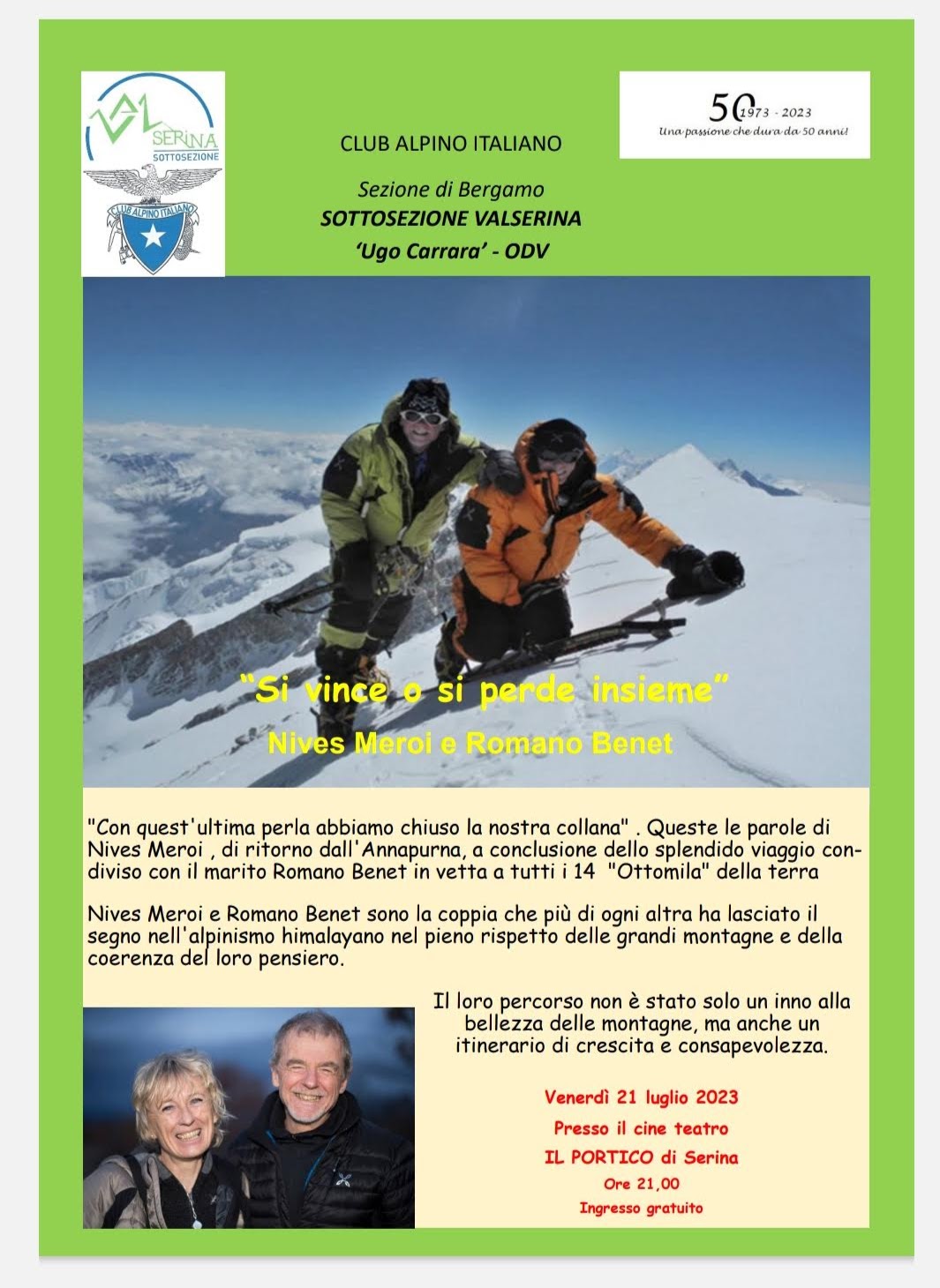 VAL SERINA SOTTOSEZIONE

CLUB ALPINO ITALIANO

50 1973 - 2023
Una passione che dura da 50 anni!

CLUB ALPINO ITALIANO

Sezione di Bergamo
SOTTOSEZIONE VALSERINA
'Ugo Carrara' - ODV

"Si vince o si perde insieme"
Nives Meroi e Romano Benet

"Con quest'ultima perla abbiamo chiuso la nostra collana" . Queste le parole di Nives Meroi , di ritorno dall'Annapurna, a conclusione dello splendido viaggio condiviso con il marito Romano Benet in vetta a tutti i 14 "Ottomila" della terra

Nives Meroi e Romano Benet sono la coppia che più di ogni altra ha lasciato il segno nell'alpinismo himalayano nel pieno rispetto delle grandi montagne e della coerenza del loro pensiero.

Il loro percorso non è stato solo un inno alla bellezza delle montagne, ma anche un itinerario di crescita e consapevolezza.

Venerdì 21 luglio 2023
Presso il cine teatro
IL PORTICO di Serina
Ore 21,00
Ingresso gratuito